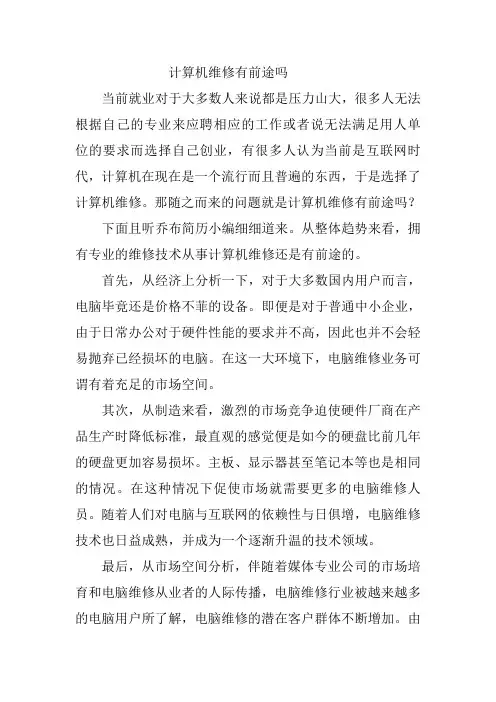 计算机维修有前途吗

当前就业对于大多数人来说都是压力山大，很多人无法根据自己的专业来应聘相应的工作或者说无法满足用人单位的要求而选择自己创业，有很多人认为当前是互联网时代，计算机在现在是一个流行而且普遍的东西，于是选择了计算机维修。那随之而来的问题就是计算机维修有前途吗？

下面且听乔布简历小编细细道来。从整体趋势来看，拥有专业的维修技术从事计算机维修还是有前途的。

首先，从经济上分析一下，对于大多数国内用户而言，电脑毕竟还是价格不菲的设备。即便是对于普通中小企业，由于日常办公对于硬件性能的要求并不高，因此也并不会轻易抛弃已经损坏的电脑。在这一大环境下，电脑维修业务可谓有着充足的市场空间。

其次，从制造来看，激烈的市场竞争迫使硬件厂商在产品生产时降低标准，最直观的感觉便是如今的硬盘比前几年的硬盘更加容易损坏。主板、显示器甚至笔记本等也是相同的情况。在这种情况下促使市场就需要更多的电脑维修人员。随着人们对电脑与互联网的依赖性与日俱增，电脑维修技术也日益成熟，并成为一个逐渐升温的技术领域。

最后，从市场空间分析，伴随着媒体专业公司的市场培育和电脑维修从业者的人际传播，电脑维修行业被越来越多的电脑用户所了解，电脑维修的潜在客户群体不断增加。由